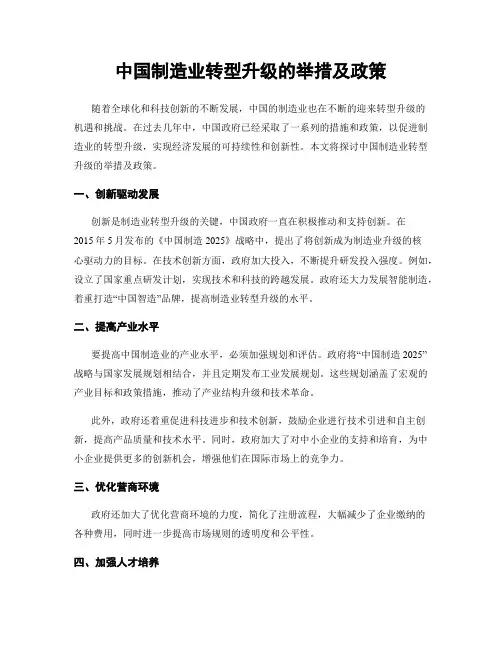 中国制造业转型升级的举措及政策

随着全球化和科技创新的不断发展，中国的制造业也在不断的迎来转型升级的机遇和挑战。在过去几年中，中国政府已经采取了一系列的措施和政策，以促进制造业的转型升级，实现经济发展的可持续性和创新性。本文将探讨中国制造业转型升级的举措及政策。

一、创新驱动发展

创新是制造业转型升级的关键，中国政府一直在积极推动和支持创新。在2015年5月发布的《中国制造2025》战略中，提出了将创新成为制造业升级的核心驱动力的目标。在技术创新方面，政府加大投入，不断提升研发投入强度。例如，设立了国家重点研发计划，实现技术和科技的跨越发展。政府还大力发展智能制造，着重打造“中国智造”品牌，提高制造业转型升级的水平。

二、提高产业水平

要提高中国制造业的产业水平，必须加强规划和评估。政府将“中国制造2025”战略与国家发展规划相结合，并且定期发布工业发展规划。这些规划涵盖了宏观的产业目标和政策措施，推动了产业结构升级和技术革命。

此外，政府还着重促进科技进步和技术创新，鼓励企业进行技术引进和自主创新，提高产品质量和技术水平。同时，政府加大了对中小企业的支持和培育，为中小企业提供更多的创新机会，增强他们在国际市场上的竞争力。

三、优化营商环境

政府还加大了优化营商环境的力度，简化了注册流程，大幅减少了企业缴纳的各种费用，同时进一步提高市场规则的透明度和公平性。

四、加强人才培养